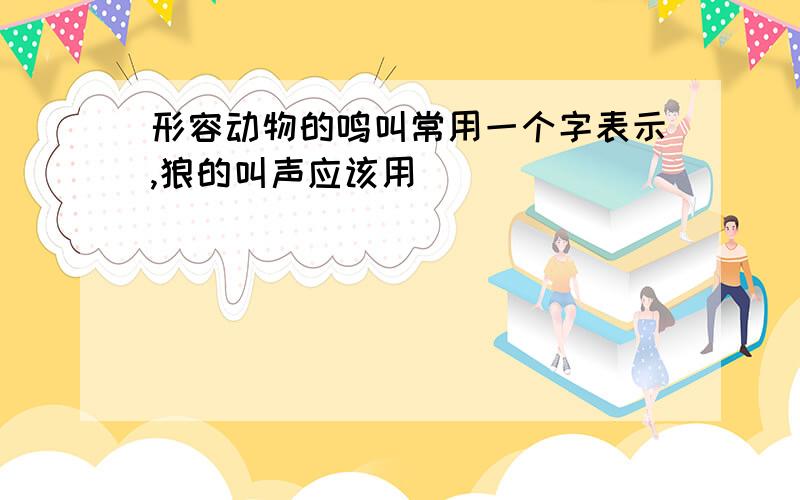 形容动物的鸣叫常用一个字表示,狼的叫声应该用